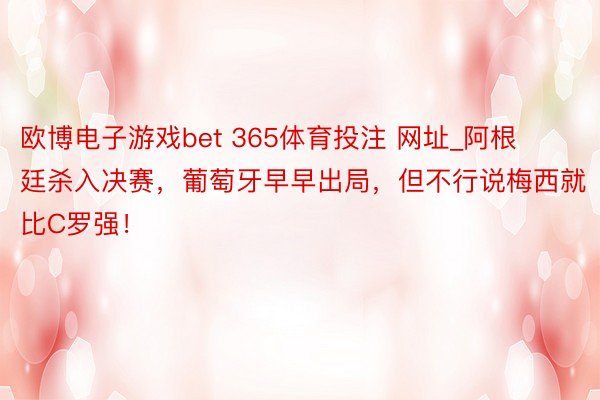 欧博电子游戏bet 365体育投注 网址_阿根廷杀入决赛，葡萄牙早早出局，但不行说梅西就比C罗强！